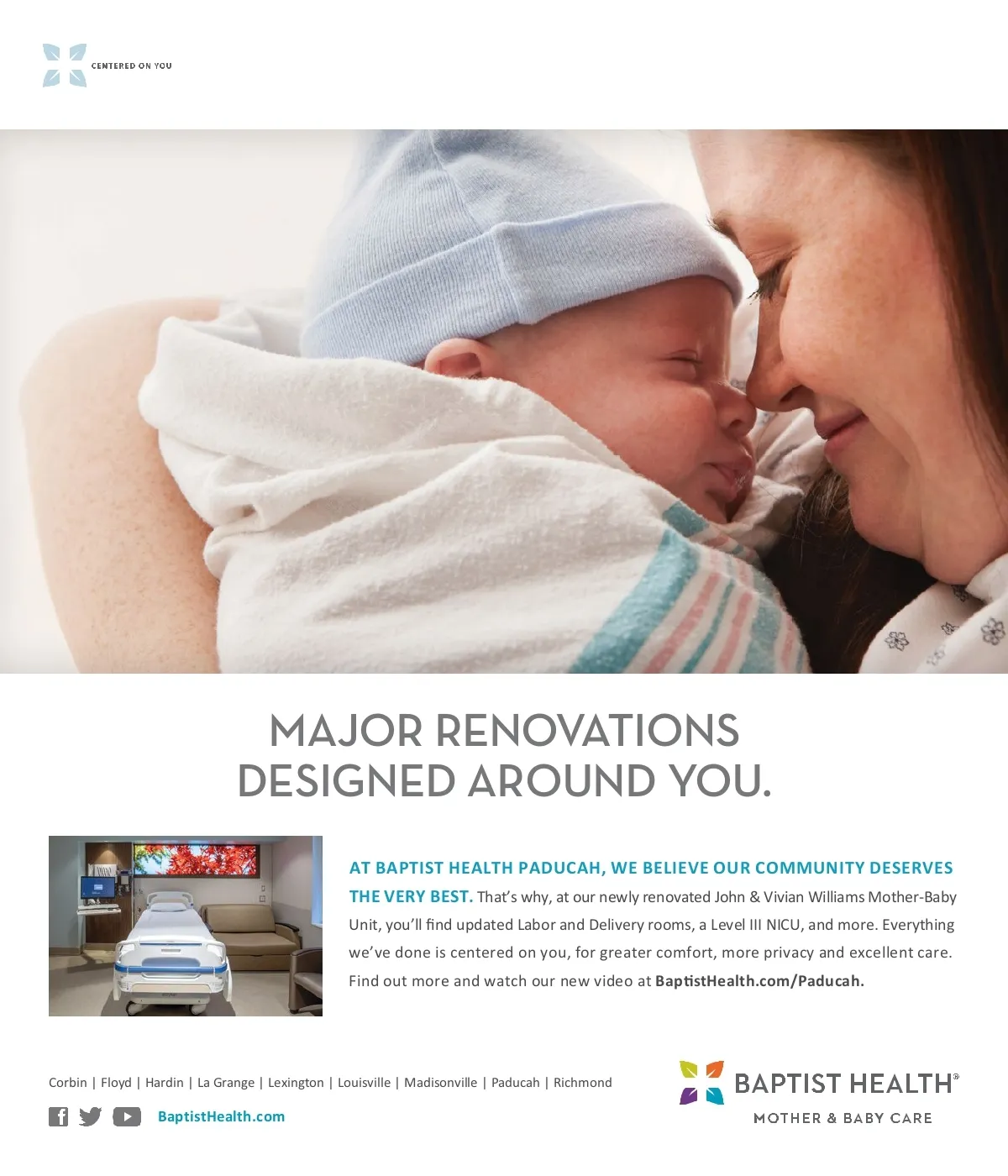 CENTERED ON YOU

MAJOR RENOVATIONS DESIGNED AROUND YOU.

AT BAPTIST HEALTH PADUCAH, WE BELIEVE OUR COMMUNITY DESERVES THE VERY BEST. That's why, at our newly renovated John & Vivian Williams Mother-Baby Unit, you'll find updated Labor and Delivery rooms, a Level III NICU, and more. Everything we've done is centered on you, for greater comfort, more privacy and excellent care. Find out more and watch our new video at BaptistHealth.com/Paducah.

Corbin | Floyd | Hardin | La Grange | Lexington | Louisville | Madisonville | Paducah | Richmond

BaptistHealth.com

BAPTIST HEALTH®
MOTHER & BABY CARE